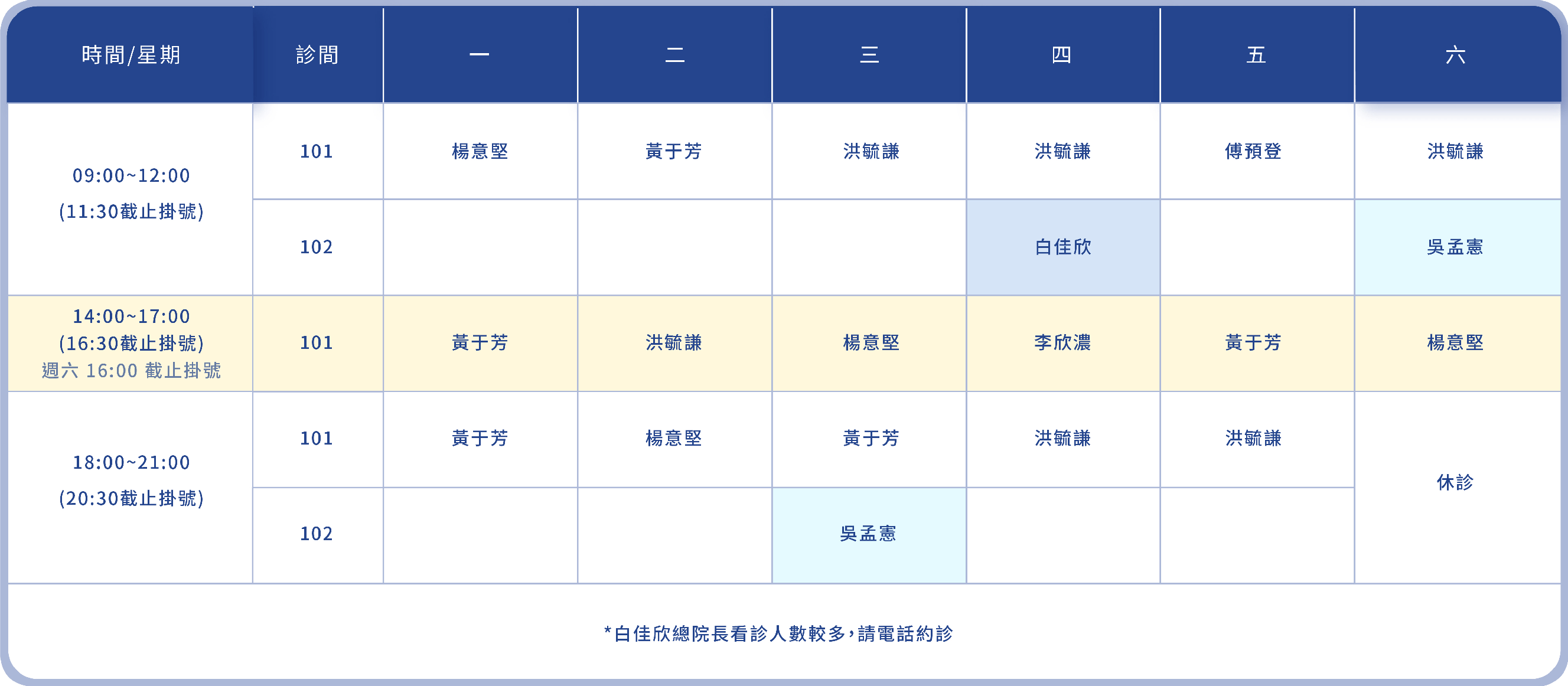 | 時間/星期 | 診間 | 一 | 二 | 三 | 四 | 五 | 六 |
|---|---|---|---|---|---|---|---|
| 09:00~12:00 (11:30截止掛號) | 101 | 楊意堅 | 黃于芳 | 洪毓謙 | 洪毓謙 | 傅預登 | 洪毓謙 |
| | 102 | | | | 白佳欣 | | 吳孟憲 |
| 14:00~17:00 (16:30截止掛號) 週六 16:00 截止掛號 | 101 | 黃于芳 | 洪毓謙 | 楊意堅 | 李欣濃 | 黃于芳 | 楊意堅 |
| 18:00~21:00 (20:30截止掛號) | 101 | 黃于芳 | 楊意堅 | 黃于芳 | 洪毓謙 | 洪毓謙 | 休診 |
| | 102 | | | 吳孟憲 | | | |

*白佳欣總院長看診人數較多,請電話約診